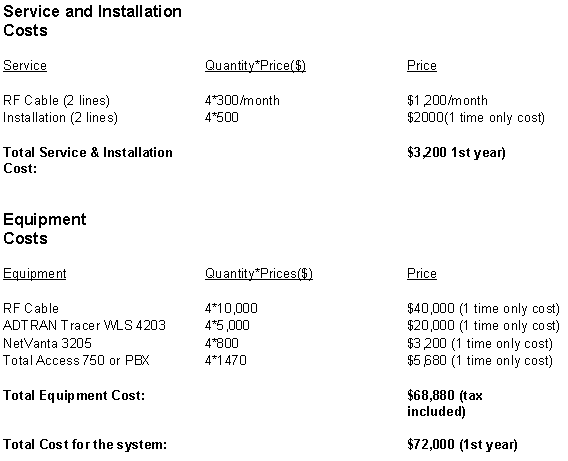 Service and Installation Costs

| Service | Quantity*Price($) | Price |
|---|---|---|
| RF Cable (2 lines) | 4*300/month | $1,200/month |
| Installation (2 lines) | 4*500 | $2000(1 time only cost) |
| **Total Service & Installation Cost:** | | **$3,200 1st year)** |

Equipment Costs

| Equipment | Quantity*Prices($) | Price |
|---|---|---|
| RF Cable | 4*10,000 | $40,000 (1 time only cost) |
| ADTRAN Tracer WLS 4203 | 4*5,000 | $20,000 (1 time only cost) |
| NetVanta 3205 | 4*800 | $3,200 (1 time only cost) |
| Total Access 750 or PBX | 4*1470 | $5,680 (1 time only cost) |
| **Total Equipment Cost:** | | **$68,880 (tax included)** |
| **Total Cost for the system:** | | **$72,000 (1st year)** |